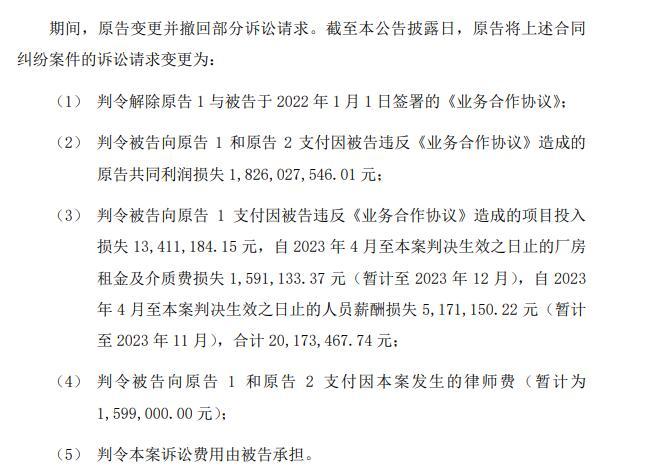 期间，原告变更并撤回部分诉讼请求。截至本公告披露日，原告将上述合同纠纷案件的诉讼请求变更为：

（1） 判令解除原告 1 与被告于 2022 年 1 月 1 日签署的《业务合作协议》；

（2） 判令被告向原告 1 和原告 2 支付因被告违反《业务合作协议》造成的原告共同利润损失 1，826，027，546.01 元；

（3） 判令被告向原告 1 支付因被告违反《业务合作协议》造成的项目投入损失 13，411，184.15 元，自 2023 年 4 月至本案判决生效之日止的厂房租金及介质费损失 1，591，133.37 元（暂计至 2023 年 12 月），自 2023 年 4 月至本案判决生效之日止的人员薪酬损失 5，171，150.22 元（暂计至 2023 年 11 月），合计 20，173，467.74 元；

（4） 判令被告向原告 1 和原告 2 支付因本案发生的律师费（暂计为 1，599，000.00 元）；

（5） 判令本案诉讼费用由被告承担。